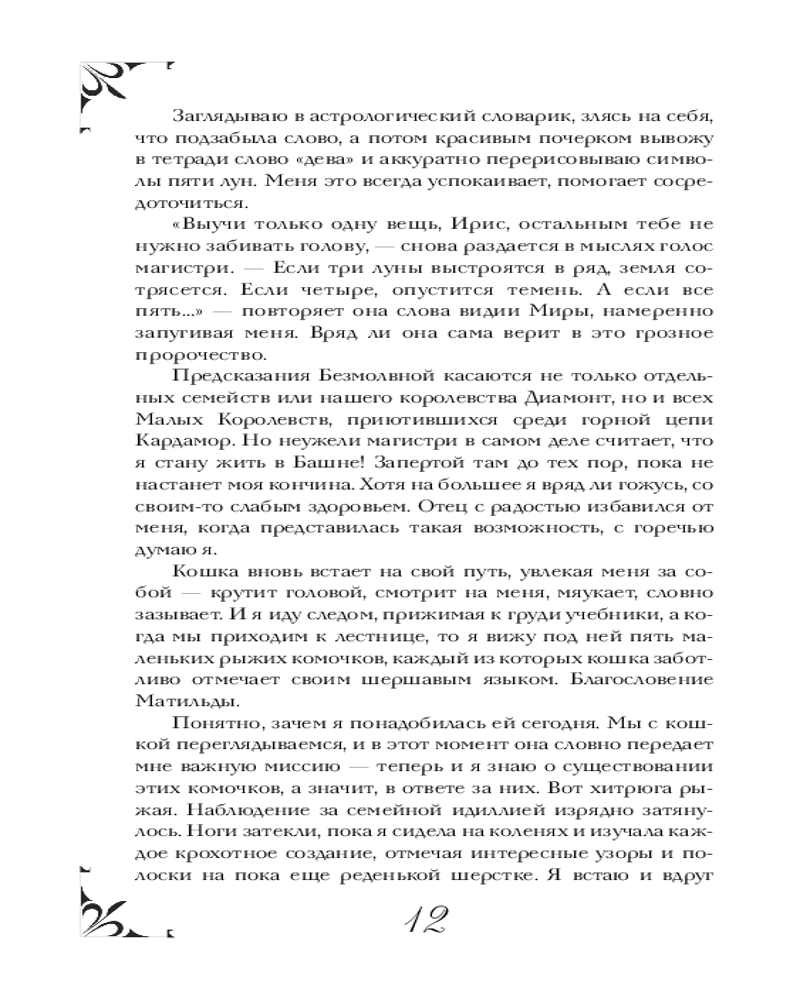 Заглядываю в астрологический словарик, злясь на себя, что подзабыла слово, а потом красивым почерком вывожу в тетради слово «дева» и аккуратно перерисовываю символы пяти лун. Меня это всегда успокаивает, помогает сосредоточиться.

«Выучи только одну вещь, Ирис, остальным тебе не нужно забивать голову, — снова раздается в мыслях голос магистри. — Если три луны выстроятся в ряд, земля сотрясется. Если четыре, опустится темень. А если все пять...» — повторяет она слова видии Миры, намеренно запугивая меня. Вряд ли она сама верит в это грозное пророчество.

Предсказания Безмолвной касаются не только отдельных семейств или нашего королевства Диамонт, но и всех Малых Королевств, приютившихся среди горной цепи Кардамор. Но неужели магистри в самом деле считает, что я стану жить в Башне! Запертой там до тех пор, пока не настанет моя кончина. Хотя на большее я вряд ли гожусь, со своим-то слабым здоровьем. Отец с радостью избавился от меня, когда представилась такая возможность, с горечью думаю я.

Кошка вновь встает на свой путь, увлекая меня за собой — крутит головой, смотрит на меня, мяукает, словно зазывает. И я иду следом, прижимая к груди учебники, а когда мы приходим к лестнице, то я вижу под ней пять маленьких рыжих комочков, каждый из которых кошка заботливо отмечает своим шершавым языком. Благословение Матильды.

Понятно, зачем я понадобилась ей сегодня. Мы с кошкой переглядываемся, и в этот момент она словно передает мне важную миссию — теперь и я знаю о существовании этих комочков, а значит, в ответе за них. Вот хитрюга рыжая. Наблюдение за семейной идиллией изрядно затянулось. Ноги затекли, пока я сидела на коленях и изучала каждое крохотное создание, отмечая интересные узоры и полоски на пока еще реденькой шерстке. Я встаю и вдруг

12